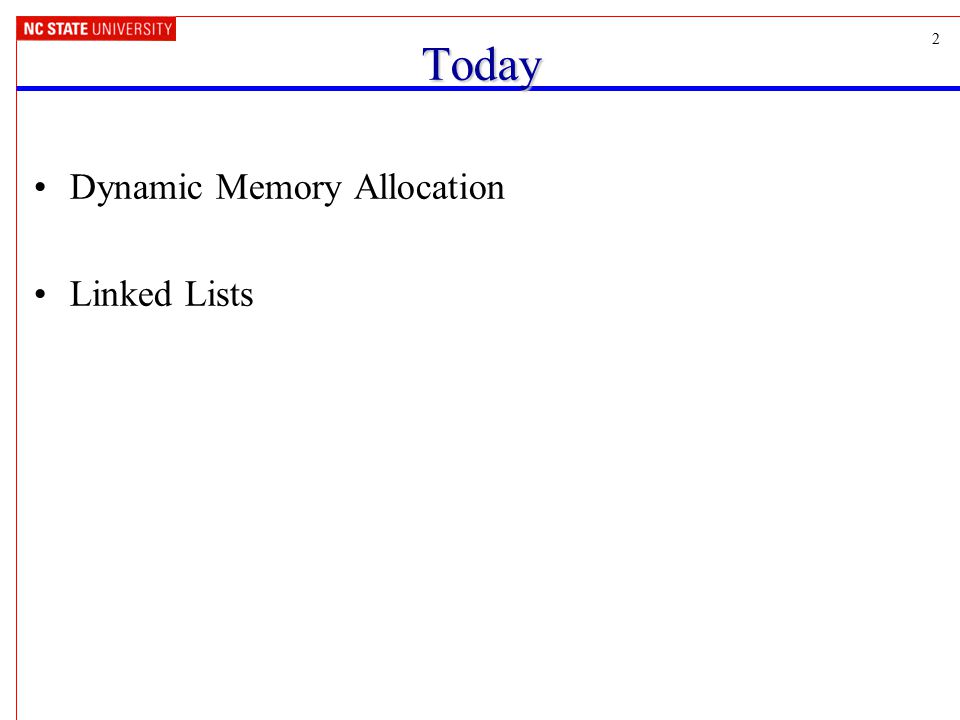 NC STATE UNIVERSITY

2

Today

• Dynamic Memory Allocation

• Linked Lists